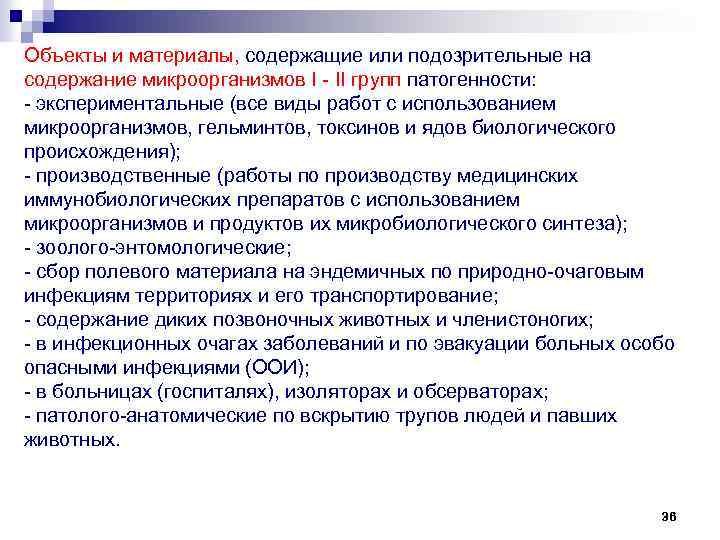 Объекты и материалы, содержащие или подозрительные на содержание микроорганизмов I - II групп патогенности:
- экспериментальные (все виды работ с использованием микроорганизмов, гельминтов, токсинов и ядов биологического происхождения);
- производственные (работы по производству медицинских иммунобиологических препаратов с использованием микроорганизмов и продуктов их микробиологического синтеза);
- зоолого-энтомологические;
- сбор полевого материала на эндемичных по природно-очаговым инфекциям территориях и его транспортирование;
- содержание диких позвоночных животных и членистоногих;
- в инфекционных очагах заболеваний и по эвакуации больных особо опасными инфекциями (ООИ);
- в больницах (госпиталях), изоляторах и обсерваторах;
- патолого-анатомические по вскрытию трупов людей и павших животных.

36